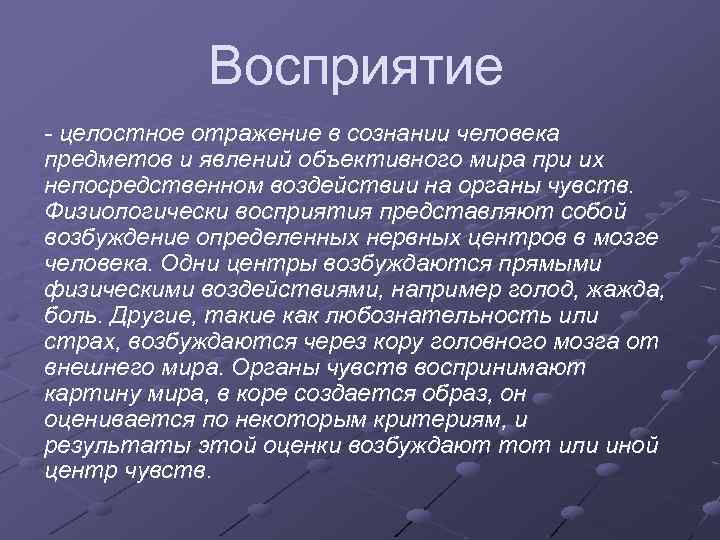 Восприятие

- целостное отражение в сознании человека предметов и явлений объективного мира при их непосредственном воздействии на органы чувств. Физиологически восприятия представляют собой возбуждение определенных нервных центров в мозге человека. Одни центры возбуждаются прямыми физическими воздействиями, например голод, жажда, боль. Другие, такие как любознательность или страх, возбуждаются через кору головного мозга от внешнего мира. Органы чувств воспринимают картину мира, в коре создается образ, он оценивается по некоторым критериям, и результаты этой оценки возбуждают тот или иной центр чувств.